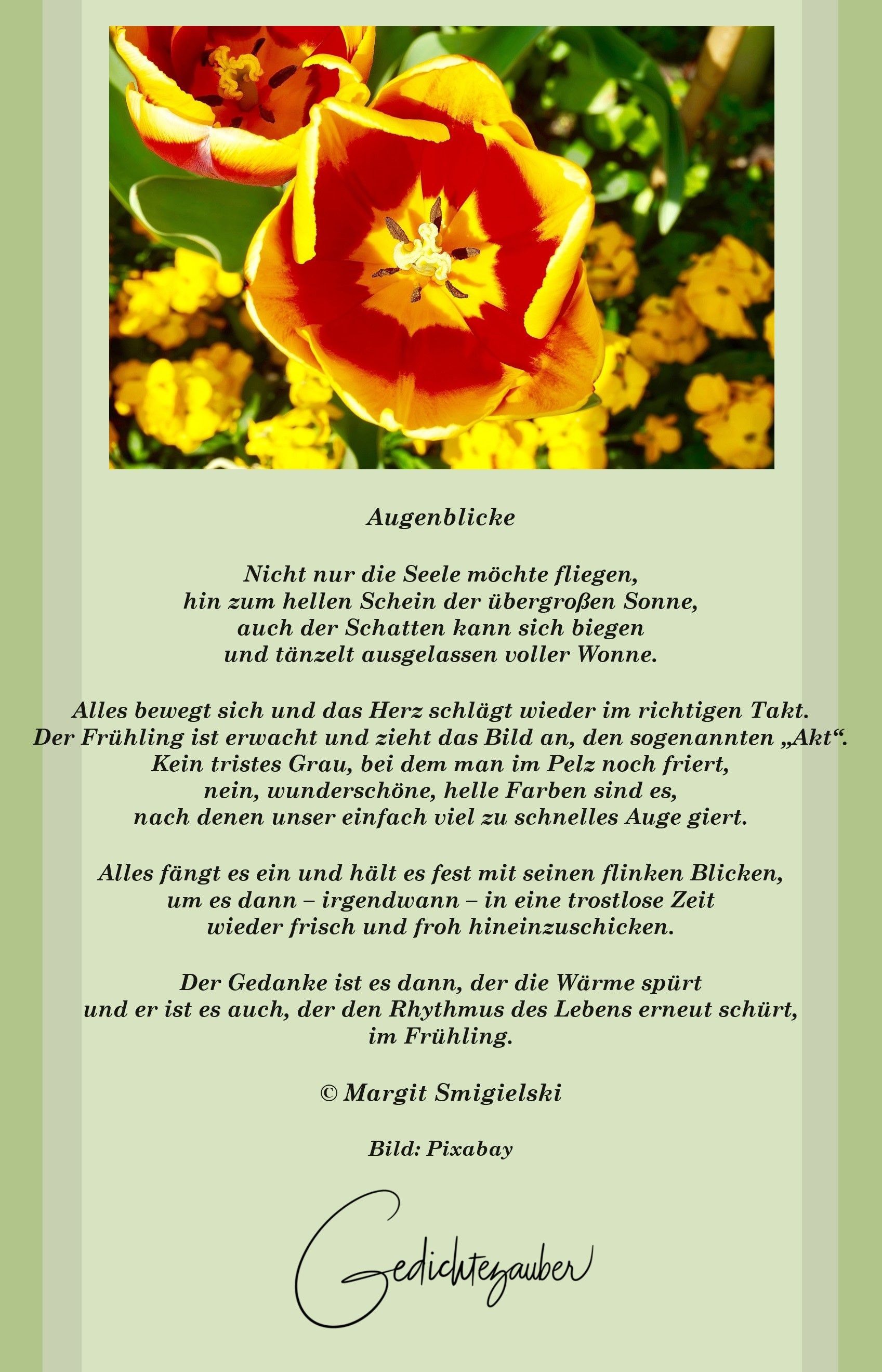 Augenblicke

Nicht nur die Seele möchte fliegen,
hin zum hellen Schein der übergroßen Sonne,
auch der Schatten kann sich biegen
und tänzelt ausgelassen voller Wonne.

Alles bewegt sich und das Herz schlägt wieder im richtigen Takt.
Der Frühling ist erwacht und zieht das Bild an, den sogenannten „Akt“.
Kein tristes Grau, bei dem man im Pelz noch friert,
nein, wunderschöne, helle Farben sind es,
nach denen unser einfach viel zu schnelles Auge giert.

Alles fängt es ein und hält es fest mit seinen flinken Blicken,
um es dann – irgendwann – in eine trostlose Zeit
wieder frisch und froh hineinzuschicken.

Der Gedanke ist es dann, der die Wärme spürt
und er ist es auch, der den Rhythmus des Lebens erneut schürt,
im Frühling.

© Margit Smigielski

Bild: Pixabay

Gedichtezauber